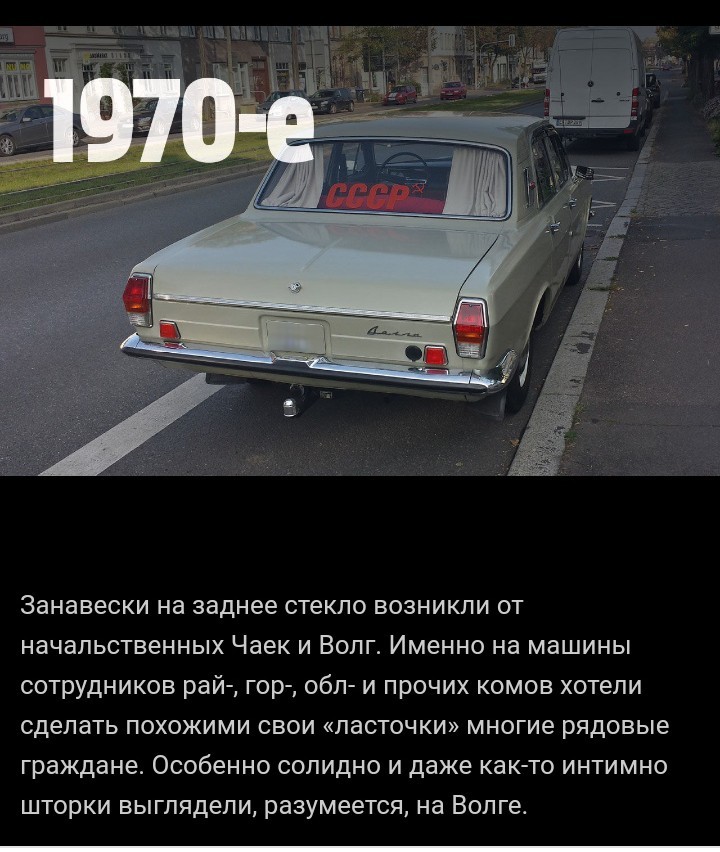 1970-е

СССР

Волга

Занавески на заднее стекло возникли от начальственных Чаек и Волг. Именно на машины сотрудников рай-, гор-, обл- и прочих комов хотели сделать похожими свои «ласточки» многие рядовые граждане. Особенно солидно и даже как-то интимно шторки выглядели, разумеется, на Волге.